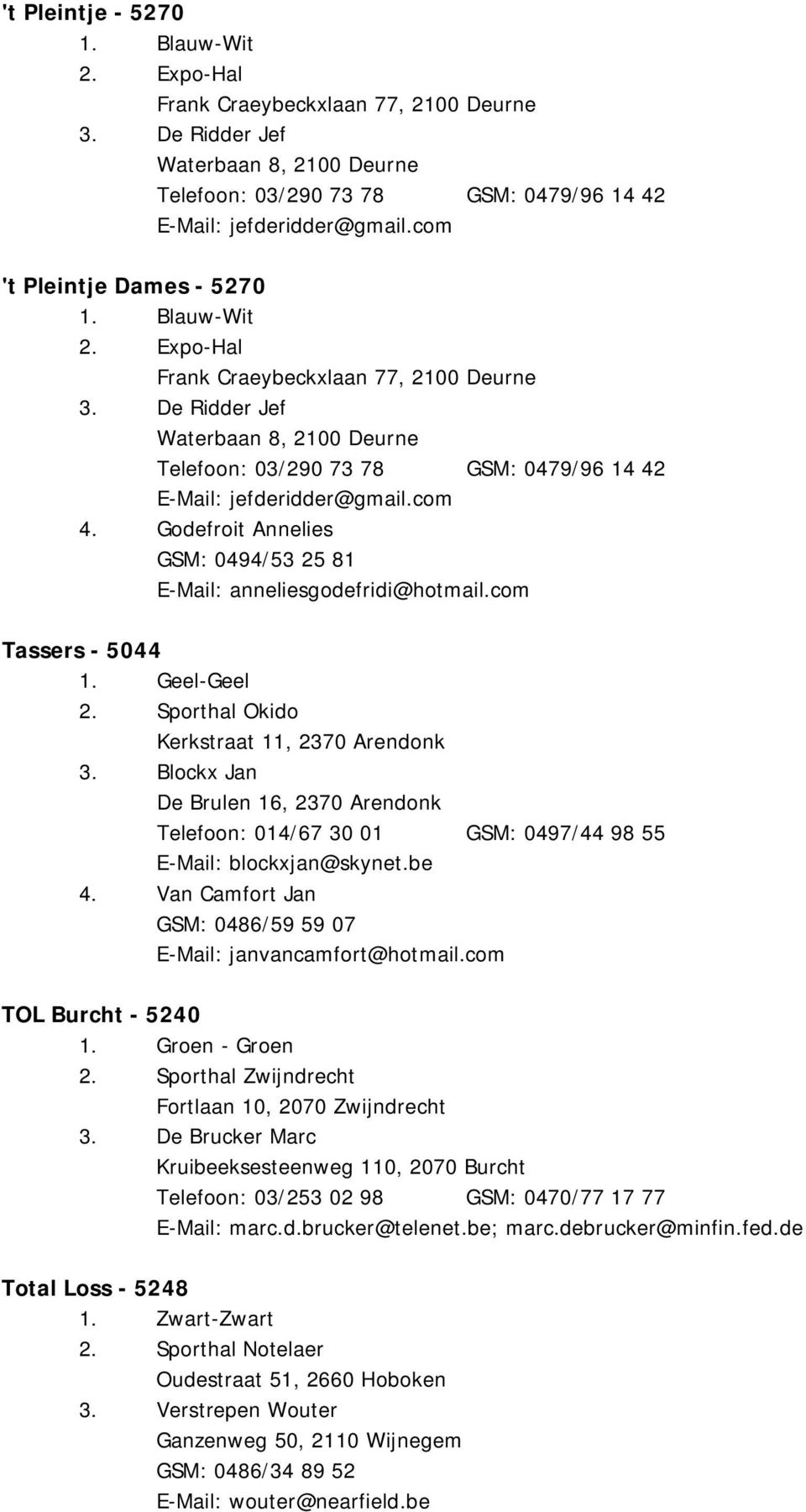 't Pleintje - 5270

1. Blauw-Wit
2. Expo-Hal
Frank Craeybeckxlaan 77, 2100 Deurne
3. De Ridder Jef
Waterbaan 8, 2100 Deurne
Telefoon: 03/290 73 78 GSM: 0479/96 14 42
E-Mail: jefderidder@gmail.com

't Pleintje Dames - 5270

1. Blauw-Wit
2. Expo-Hal
Frank Craeybeckxlaan 77, 2100 Deurne
3. De Ridder Jef
Waterbaan 8, 2100 Deurne
Telefoon: 03/290 73 78 GSM: 0479/96 14 42
E-Mail: jefderidder@gmail.com
4. Godefroit Annelies
GSM: 0494/53 25 81
E-Mail: anneliesgodefridi@hotmail.com

Tassers - 5044

1. Geel-Geel
2. Sporthal Okido
Kerkstraat 11, 2370 Arendonk
3. Blockx Jan
De Brulen 16, 2370 Arendonk
Telefoon: 014/67 30 01 GSM: 0497/44 98 55
E-Mail: blockxjan@skynet.be
4. Van Camfort Jan
GSM: 0486/59 59 07
E-Mail: janvancamfort@hotmail.com

TOL Burcht - 5240

1. Groen - Groen
2. Sporthal Zwijndrecht
Fortlaan 10, 2070 Zwijndrecht
3. De Brucker Marc
Kruibeeksesteenweg 110, 2070 Burcht
Telefoon: 03/253 02 98 GSM: 0470/77 17 77
E-Mail: marc.d.brucker@telenet.be; marc.debrucker@minfin.fed.de

Total Loss - 5248

1. Zwart-Zwart
2. Sporthal Notelaer
Oudestraat 51, 2660 Hoboken
3. Verstrepen Wouter
Ganzenweg 50, 2110 Wijnegem
GSM: 0486/34 89 52
E-Mail: wouter@nearfield.be